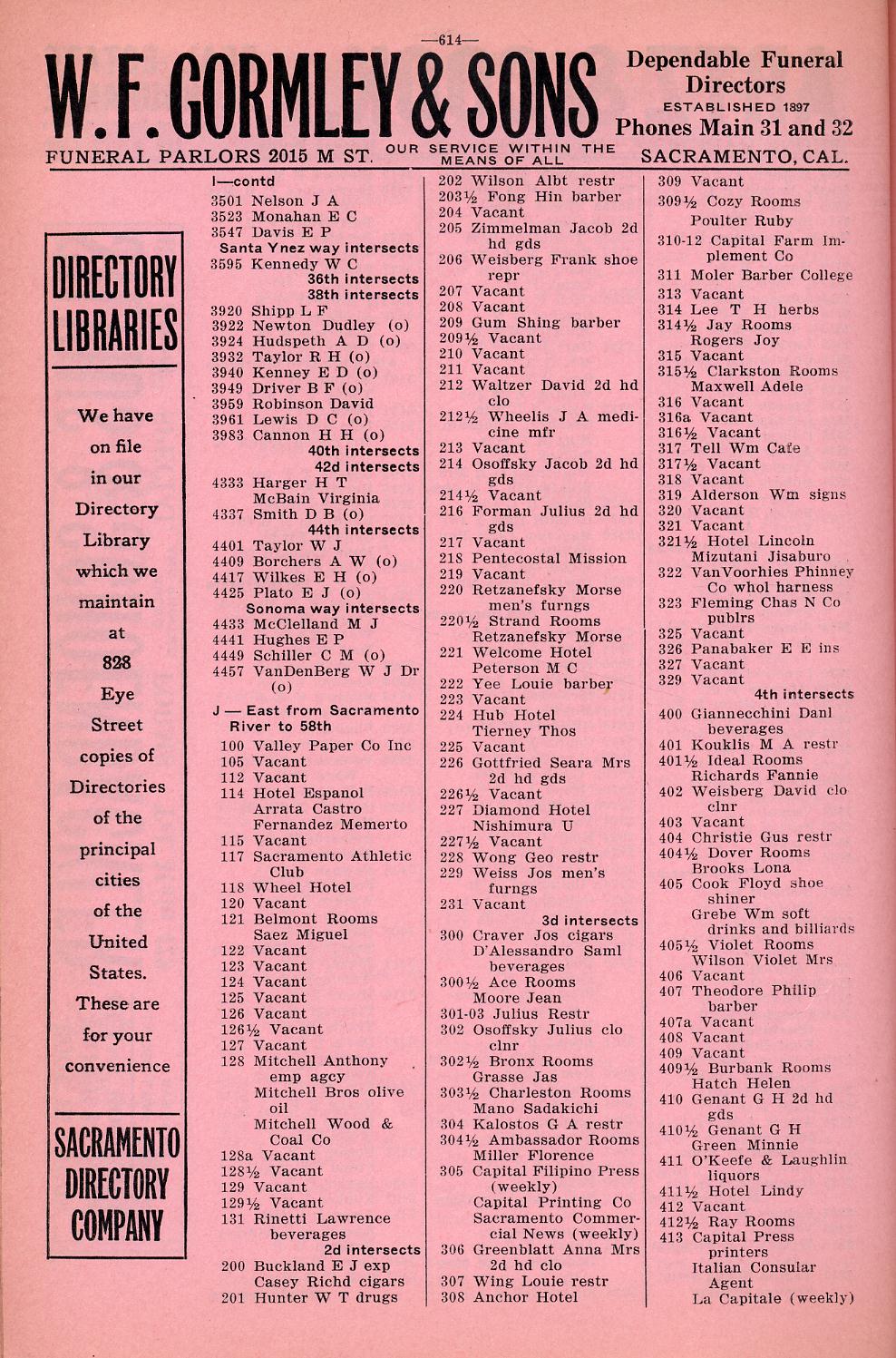 —614—

W. F. GORMLEY & SONS

Dependable Funeral Directors
ESTABLISHED 1897
Phones Main 31 and 32

FUNERAL PARLORS 2015 M ST. OUR SERVICE WITHIN THE MEANS OF ALL SACRAMENTO, CAL.

DIRECTORY LIBRARIES

We have on file in our Directory Library which we maintain at 828 Eye Street copies of Directories of the principal cities of the United States. These are for your convenience

SACRAMENTO DIRECTORY COMPANY

I—contd
3501 Nelson J A
3523 Monahan E C
3547 Davis E P
Santa Ynez way intersects
3595 Kennedy W C
36th intersects
38th intersects
3920 Shipp L F
3922 Newton Dudley (o)
3924 Hudspeth A D (o)
3932 Taylor R H (o)
3940 Kenney E D (o)
3949 Driver B F (o)
3959 Robinson David
3961 Lewis D C (o)
3983 Cannon H H (o)
40th intersects
42d intersects
4333 Harger H T
McBain Virginia
4337 Smith D B (o)
44th intersects
4401 Taylor W J
4409 Borchers A W (o)
4417 Wilkes E H (o)
4425 Plato E J (o)
Sonoma way intersects
4433 McClelland M J
4441 Hughes E P
4449 Schiller C M (o)
4457 VanDenBerg W J Dr (o)

J — East from Sacramento River to 58th
100 Valley Paper Co Inc
105 Vacant
112 Vacant
114 Hotel Espanol
Arrata Castro
Fernandez Memerto
115 Vacant
117 Sacramento Athletic Club
118 Wheel Hotel
120 Vacant
121 Belmont Rooms
Saez Miguel
122 Vacant
123 Vacant
124 Vacant
125 Vacant
126 Vacant
126½ Vacant
127 Vacant
128 Mitchell Anthony emp agcy
Mitchell Bros olive oil
Mitchell Wood & Coal Co
128a Vacant
128½ Vacant
129 Vacant
129½ Vacant
131 Rinetti Lawrence beverages
2d intersects
200 Buckland E J exp
Casey Richd cigars
201 Hunter W T drugs

202 Wilson Albt restr
203½ Fong Hin barber
204 Vacant
205 Zimmelman Jacob 2d hd gds
206 Weisberg Frank shoe repr
207 Vacant
208 Vacant
209 Gum Shing barber
209½ Vacant
210 Vacant
211 Vacant
212 Waltzer David 2d hd clo
212½ Wheelis J A medicine mfr
213 Vacant
214 Osoffsky Jacob 2d hd gds
214½ Vacant
216 Forman Julius 2d hd gds
217 Vacant
218 Pentecostal Mission
219 Vacant
220 Retzanefsky Morse men's furngs
220½ Strand Rooms
Retzanefsky Morse
221 Welcome Hotel
Peterson M C
222 Yee Louie barber
223 Vacant
224 Hub Hotel
Tierney Thos
225 Vacant
226 Gottfried Seara Mrs 2d hd gds
226½ Vacant
227 Diamond Hotel
Nishimura U
227½ Vacant
228 Wong Geo restr
229 Weiss Jos men's furngs
231 Vacant
3d intersects
300 Craver Jos cigars
D'Alessandro Saml beverages
300½ Ace Rooms
Moore Jean
301-03 Julius Restr
302 Osoffsky Julius clo clnr
302½ Bronx Rooms
Grasse Jas
303½ Charleston Rooms
Mano Sadakichi
304 Kalostos G A restr
304½ Ambassador Rooms
Miller Florence
305 Capital Filipino Press (weekly)
Capital Printing Co
Sacramento Commercial News (weekly)
306 Greenblatt Anna Mrs 2d hd clo
307 Wing Louie restr
308 Anchor Hotel

309 Vacant
309½ Cozy Rooms
Poulter Ruby
310-12 Capital Farm Implement Co
311 Moler Barber College
313 Vacant
314 Lee T H herbs
314½ Jay Rooms
Rogers Joy
315 Vacant
315½ Clarkston Rooms
Maxwell Adele
316 Vacant
316a Vacant
316½ Vacant
317 Tell Wm Cafe
317½ Vacant
318 Vacant
319 Alderson Wm signs
320 Vacant
321 Vacant
321½ Hotel Lincoln
Mizutani Jisaburo
322 VanVoorhies Phinney Co whol harness
323 Fleming Chas N Co publrs
325 Vacant
326 Panabaker E E ins
327 Vacant
329 Vacant
4th intersects
400 Giannecchini Danl beverages
401 Kouklis M A restr
401½ Ideal Rooms
Richards Fannie
402 Weisberg David clo clnr
403 Vacant
404 Christie Gus restr
404½ Dover Rooms
Brooks Lona
405 Cook Floyd shoe shiner
Grebe Wm soft drinks and billiards
405½ Violet Rooms
Wilson Violet Mrs
406 Vacant
407 Theodore Philip barber
407a Vacant
408 Vacant
409 Vacant
409½ Burbank Rooms
Hatch Helen
410 Genant G H 2d hd gds
410½ Genant G H
Green Minnie
411 O'Keefe & Laughlin liquors
411½ Hotel Lindy
412 Vacant
412½ Ray Rooms
413 Capital Press printers
Italian Consular Agent
La Capitale (weekly)